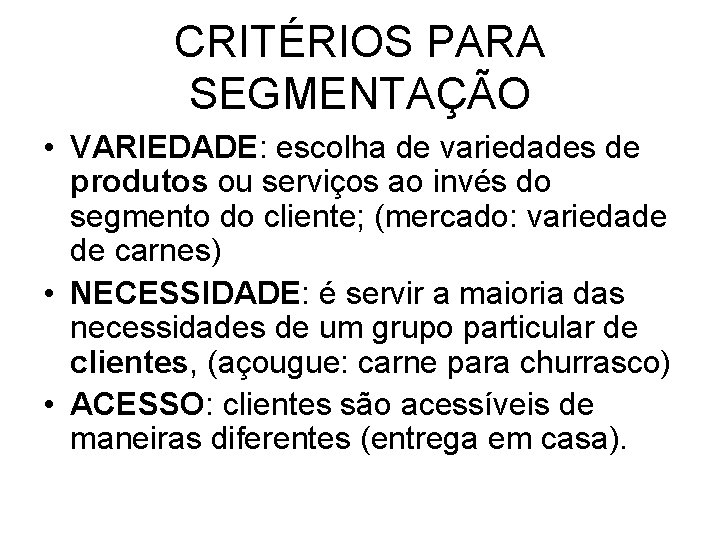 CRITÉRIOS PARA SEGMENTAÇÃO

• VARIEDADE: escolha de variedades de produtos ou serviços ao invés do segmento do cliente; (mercado: variedade de carnes)
• NECESSIDADE: é servir a maioria das necessidades de um grupo particular de clientes, (açougue: carne para churrasco)
• ACESSO: clientes são acessíveis de maneiras diferentes (entrega em casa).